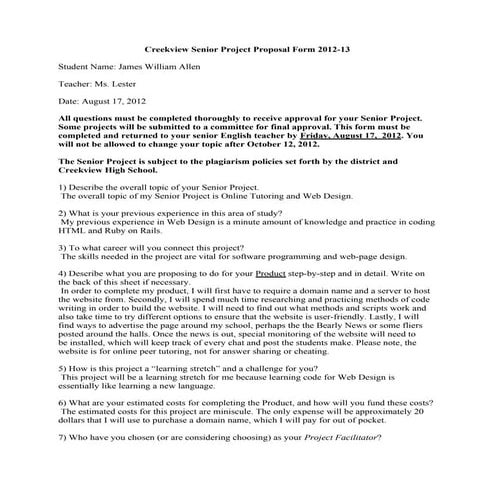 Creekview Senior Project Proposal Form 2012-13

Student Name: James William Allen

Teacher: Ms. Lester

Date: August 17, 2012

All questions must be completed thoroughly to receive approval for your Senior Project. Some projects will be submitted to a committee for final approval. This form must be completed and returned to your senior English teacher by Friday, August 17, 2012. You will not be allowed to change your topic after October 12, 2012.

The Senior Project is subject to the plagiarism policies set forth by the district and Creekview High School.

1) Describe the overall topic of your Senior Project.
The overall topic of my Senior Project is Online Tutoring and Web Design.

2) What is your previous experience in this area of study?
My previous experience in Web Design is a minute amount of knowledge and practice in coding HTML and Ruby on Rails.

3) To what career will you connect this project?
The skills needed in the project are vital for software programming and web-page design.

4) Describe what you are proposing to do for your Product step-by-step and in detail. Write on the back of this sheet if necessary.
In order to complete my product, I will first have to require a domain name and a server to host the website from. Secondly, I will spend much time researching and practicing methods of code writing in order to build the website. I will need to find out what methods and scripts work and also take time to try different options to ensure that the website is user-friendly. Lastly, I will find ways to advertise the page around my school, perhaps the the Bearly News or some fliers posted around the halls. Once the news is out, special monitoring of the website will need to be installed, which will keep track of every chat and post the students make. Please note, the website is for online peer tutoring, not for answer sharing or cheating.

5) How is this project a "learning stretch" and a challenge for you?
This project will be a learning stretch for me because learning code for Web Design is essentially like learning a new language.

6) What are your estimated costs for completing the Product, and how will you fund these costs?
The estimated costs for this project are miniscule. The only expense will be approximately 20 dollars that I will use to purchase a domain name, which I will pay for out of pocket.

7) Who have you chosen (or are considering choosing) as your Project Facilitator?